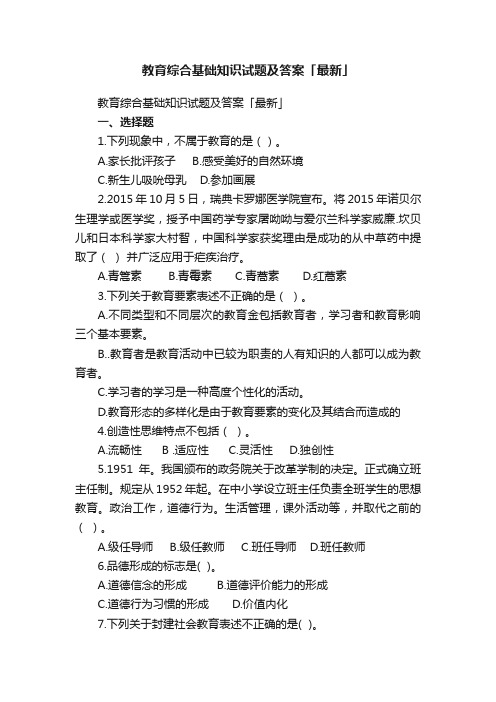 教育综合基础知识试题及答案「最新」

教育综合基础知识试题及答案「最新」

一、选择题

1.下列现象中，不属于教育的是（ ）。

A.家长批评孩子　B.感受美好的自然环境

C.新生儿吸吮母乳　D.参加画展

2.2015 年 10 月 5 日，瑞典卡罗娜医学院宣布。将 2015 年诺贝尔生理学或医学奖，授予中国药学专家屠呦呦与爱尔兰科学家威廉.坎贝儿和日本科学家大村智，中国科学家获奖理由是成功的从中草药中提取了（ ）并广泛应用于疟疾治疗。

A.青篙素　B.青霉素　C.青蒿素　D.红蒿素

3.下列关于教育要素表述不正确的是（ ）。

A.不同类型和不同层次的教育金包括教育者，学习者和教育影响三个基本要素。

B..教育者是教育活动中已较为职责的人有知识的人都可以成为教育者。

C.学习者的学习是一种高度个性化的活动。

D.教育形态的多样化是由于教育要素的变化及其结合而造成的

4.创造性思维特点不包括（ ）。

A.流畅性　B .适应性　C.灵活性　D.独创性

5.1951 年。我国颁布的政务院关于改革学制的决定。正式确立班主任制。规定从 1952 年起。在中小学设立班主任负责全班学生的思想教育。政治工作，道德行为。生活管理，课外活动等，并取代之前的（ ）。

A.级任导师　B.级任教师　C.班任导师　D.班任教师

6.品德形成的标志是( )。

A.道德信念的形成　B.道德评价能力的形成

C.道德行为习惯的形成　D.价值内化

7.下列关于封建社会教育表述不正确的是( )。